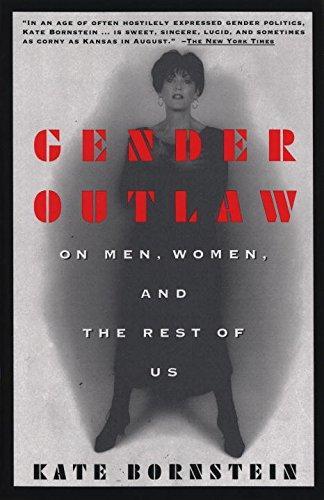 "IN AN AGE OF OFTEN HOSTILELY EXPRESSED GENDER POLITICS, KATE BORNSTEIN ... IS SWEET, SINCERE, LUCID, AND SOMETIMES AS CORNY AS KANSAS IN AUGUST." –THE NEW YORK TIMES

GENDER OUTLAW

ON MEN, WOMEN, AND THE REST OF US

KATE BORNSTEIN